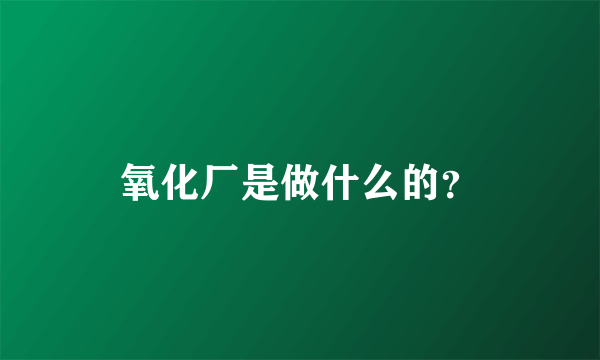 氧化厂是做什么的?